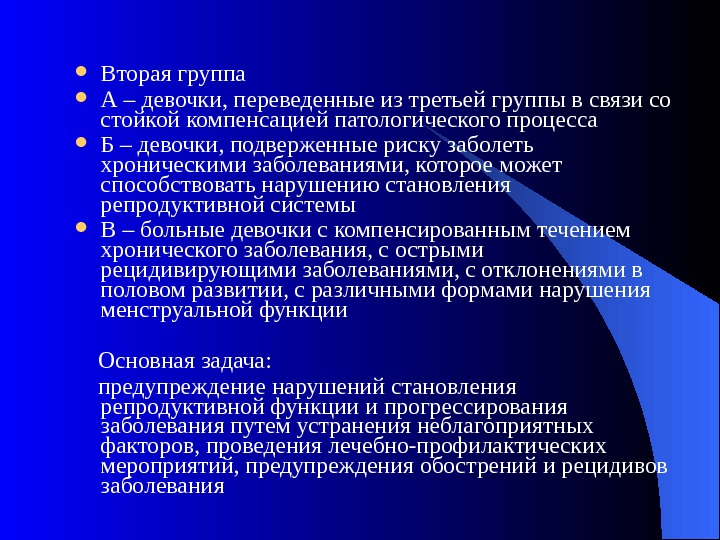 - Вторая группа
- А – девочки, переведенные из третьей группы в связи со стойкой компенсацией патологического процесса
- Б – девочки, подверженные риску заболеть хроническими заболеваниями, которое может способствовать нарушению становления репродуктивной системы
- В – больные девочки с компенсированным течением хронического заболевания, с острыми рецидивирующими заболеваниями, с отклонениями в половом развитии, с различными формами нарушения менструальной функции

Основная задача:

предупреждение нарушений становления репродуктивной функции и прогрессирования заболевания путем устранения неблагоприятных факторов, проведения лечебно-профилактических мероприятий, предупреждения обострений и рецидивов заболевания